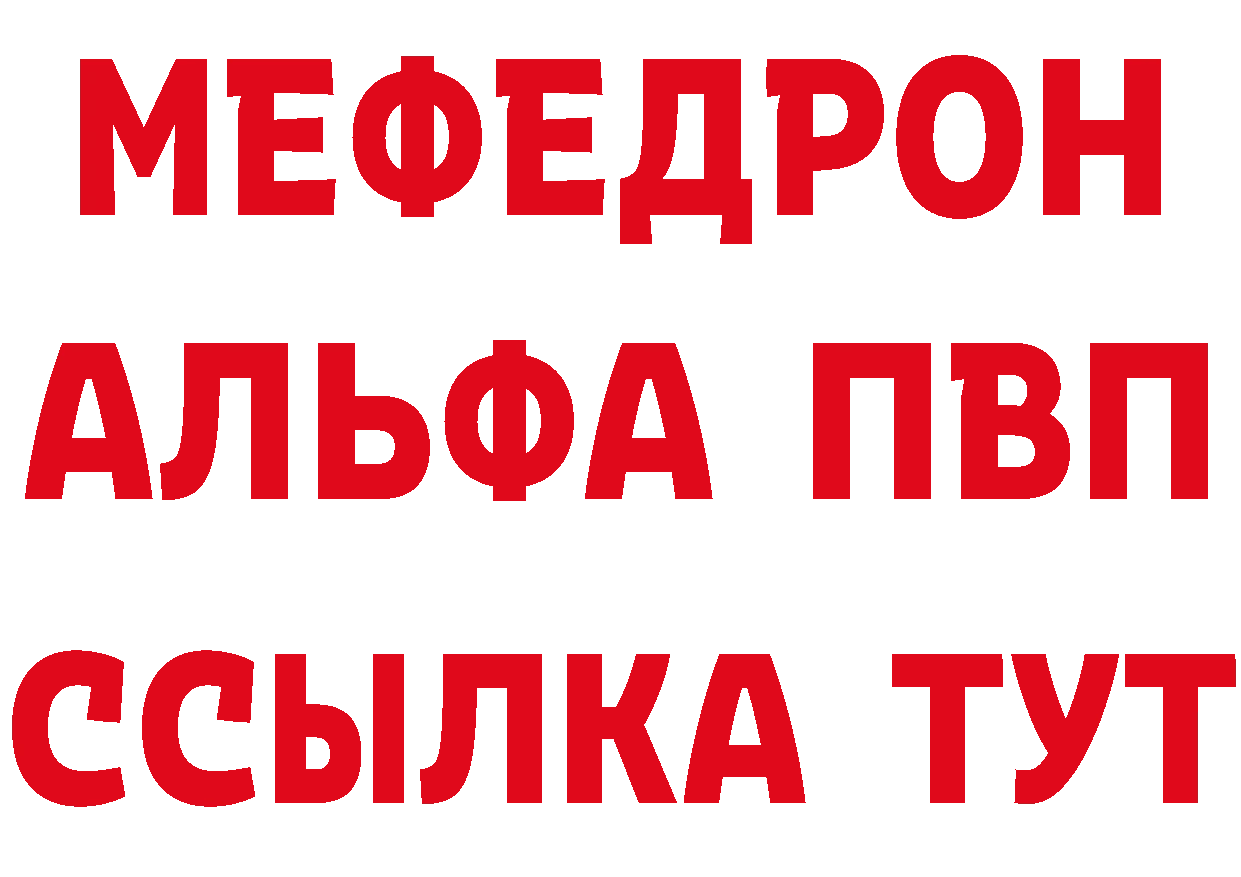 МЕФЕДРОН
АЛЬФА ПВП
ССЫЛКА ТУТ